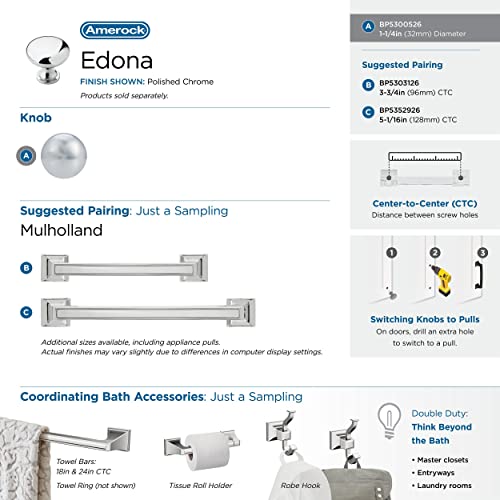 Amerock

Edona

FINISH SHOWN: Polished Chrome

Products sold separately.

Knob

A

Suggested Pairing: Just a Sampling

Mulholland

B

C

Additional sizes available, including appliance pulls.
Actual finishes may vary slightly due to differences in computer display settings.

A BP5300526
1-1/4in (32mm) Diameter

Suggested Pairing

B BP5303126
3-3/4in (96mm) CTC

C BP5352926
5-1/16in (128mm) CTC

Center-to-Center (CTC)
Distance between screw holes

1 2 3

Switching Knobs to Pulls
On doors, drill an extra hole to switch to a pull.

Coordinating Bath Accessories: Just a Sampling

Towel Bars:
18in & 24in CTC
Towel Ring (not shown)

Tissue Roll Holder

Robe Hook

Double Duty:
Think Beyond the Bath

• Master closets
• Entryways
• Laundry rooms